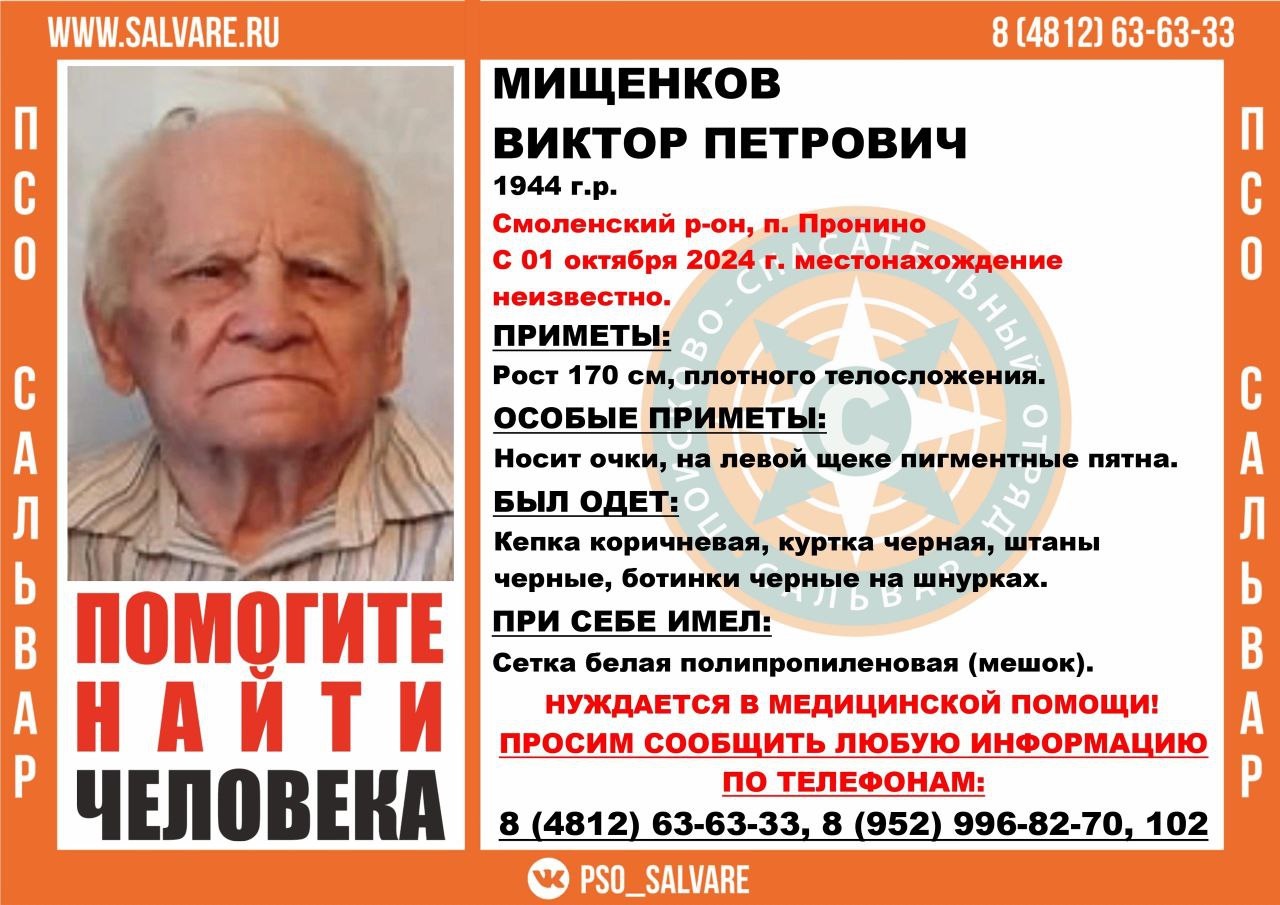 WWW.SALVARE.RU

8 (4812) 63-63-33

ПСО САЛЬВАР

ПОМОГИТЕ
НАЙТИ
ЧЕЛОВЕКА

МИЩЕНКОВ
ВИКТОР ПЕТРОВИЧ

1944 г.р.

Смоленский р-он, п. Пронино
С 01 октября 2024 г. местонахождение неизвестно.

ПРИМЕТЫ:

Рост 170 см, плотного телосложения.

ОСОБЫЕ ПРИМЕТЫ:

Носит очки, на левой щеке пигментные пятна.

БЫЛ ОДЕТ:

Кепка коричневая, куртка черная, штаны черные, ботинки черные на шнурках.

ПРИ СЕБЕ ИМЕЛ:

Сетка белая полипропиленовая (мешок).

НУЖДАЕТСЯ В МЕДИЦИНСКОЙ ПОМОЩИ!
ПРОСИМ СООБЩИТЬ ЛЮБУЮ ИНФОРМАЦИЮ
ПО ТЕЛЕФОНАМ:
8 (4812) 63-63-33, 8 (952) 996-82-70, 102

ПСО САЛЬВАР

PSO_SALVARE

ПОИСКОВО-СПАСАТЕЛЬНЫЙ ОТРЯД САЛЬВАР